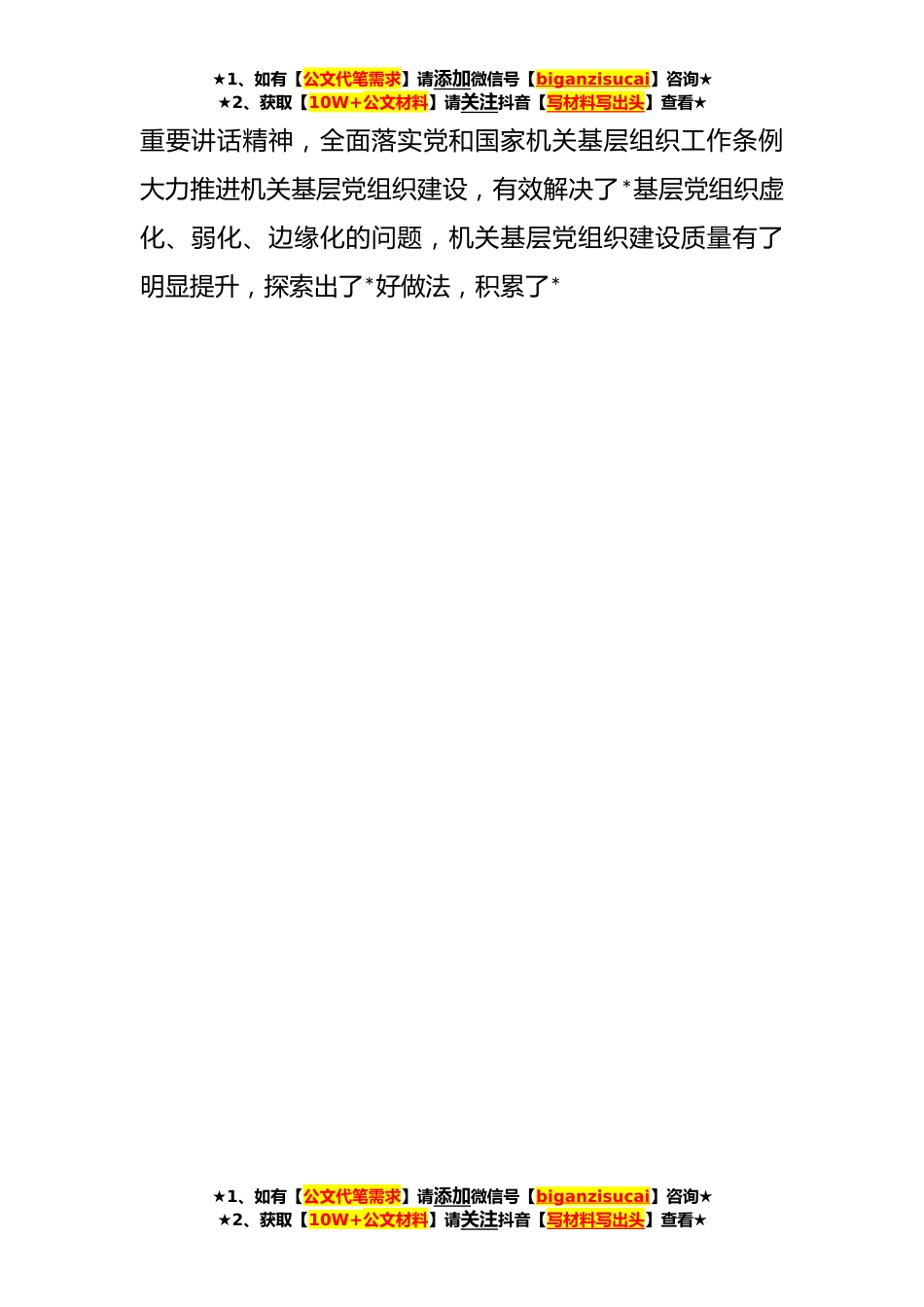 ★1、如有【公文代笔需求】请添加微信号【biganzisucai】咨询★
★2、获取【10W+公文材料】请关注抖音【写材料写出头】查看★

重要讲话精神，全面落实党和国家机关基层组织工作条例大力推进机关基层党组织建设，有效解决了*基层党组织虚化、弱化、边缘化的问题，机关基层党组织建设质量有了明显提升，探索出了*好做法，积累了*

★1、如有【公文代笔需求】请添加微信号【biganzisucai】咨询★
★2、获取【10W+公文材料】请关注抖音【写材料写出头】查看★